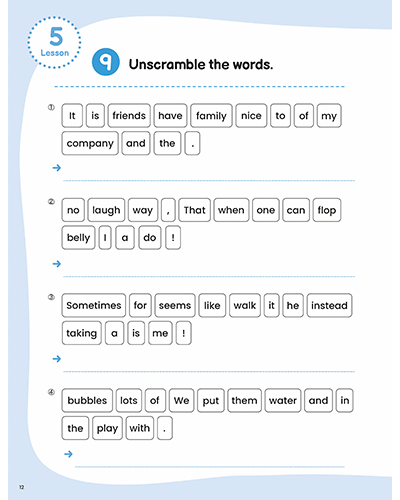 5
Lesson

9 Unscramble the words.

① It is friends have family nice to of my company and the .

→

② no laugh way , That when one can flop belly I a do !

→

③ Sometimes for seems like walk it he instead taking a is me !

→

④ bubbles lots of We put them water and in the play with .

→

12